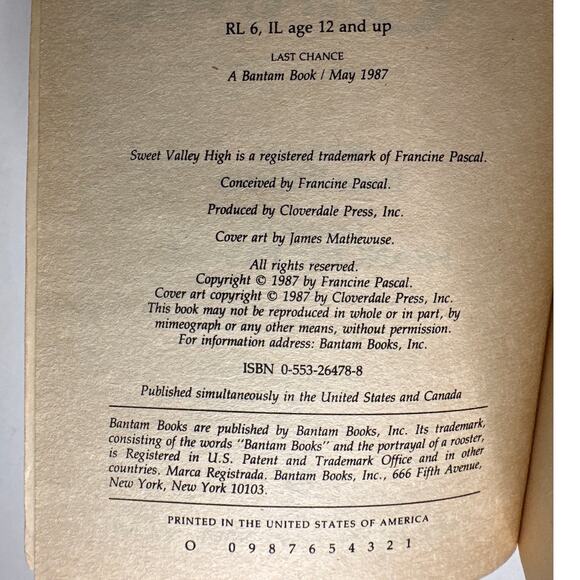 RL 6, IL age 12 and up

LAST CHANCE
A Bantam Book / May 1987

Sweet Valley High is a registered trademark of Francine Pascal.

Conceived by Francine Pascal.

Produced by Cloverdale Press, Inc.

Cover art by James Mathewuse.

All rights reserved.
Copyright © 1987 by Francine Pascal.
Cover art copyright © 1987 by Cloverdale Press, Inc.
This book may not be reproduced in whole or in part, by mimeograph or any other means, without permission.
For information address: Bantam Books, Inc.

ISBN 0-553-26478-8

Published simultaneously in the United States and Canada

Bantam Books are published by Bantam Books, Inc. Its trademark, consisting of the words "Bantam Books" and the portrayal of a rooster, is Registered in U.S. Patent and Trademark Office and in other countries. Marca Registrada. Bantam Books, Inc., 666 Fifth Avenue, New York, New York 10103.

PRINTED IN THE UNITED STATES OF AMERICA

O 0 9 8 7 6 5 4 3 2 1